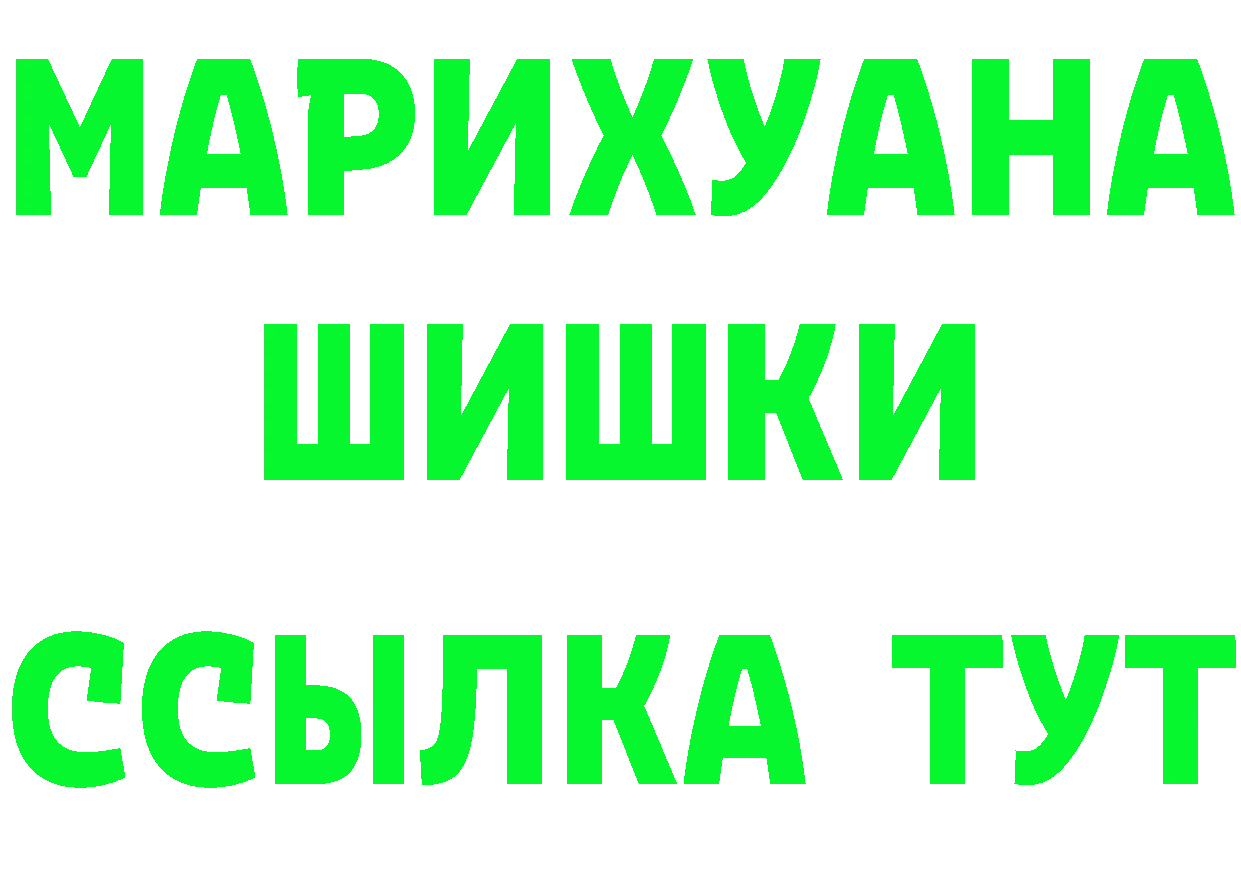 МАРИХУАНА
ШИШКИ
ССЫЛКА ТУТ